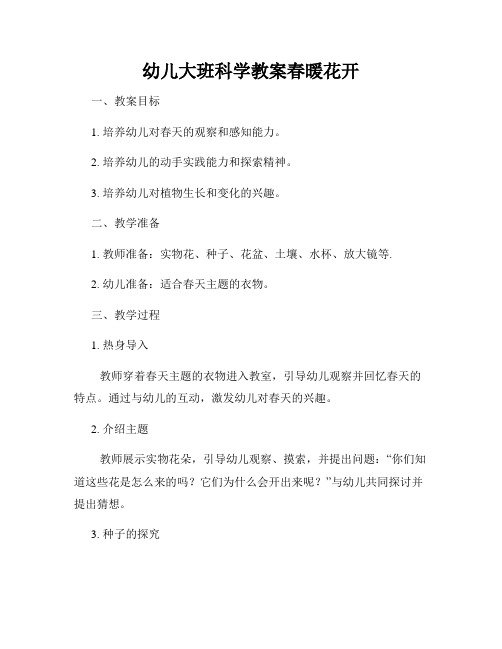 幼儿大班科学教案春暖花开

一、教案目标

1. 培养幼儿对春天的观察和感知能力。

2. 培养幼儿的动手实践能力和探索精神。

3. 培养幼儿对植物生长和变化的兴趣。

二、教学准备

1. 教师准备：实物花、种子、花盆、土壤、水杯、放大镜等.

2. 幼儿准备：适合春天主题的衣物。

三、教学过程

1. 热身导入

教师穿着春天主题的衣物进入教室，引导幼儿观察并回忆春天的特点。通过与幼儿的互动，激发幼儿对春天的兴趣。

2. 介绍主题

教师展示实物花朵，引导幼儿观察、摸索，并提出问题：“你们知道这些花是怎么来的吗？它们为什么会开出来呢？”与幼儿共同探讨并提出猜想。

3. 种子的探究